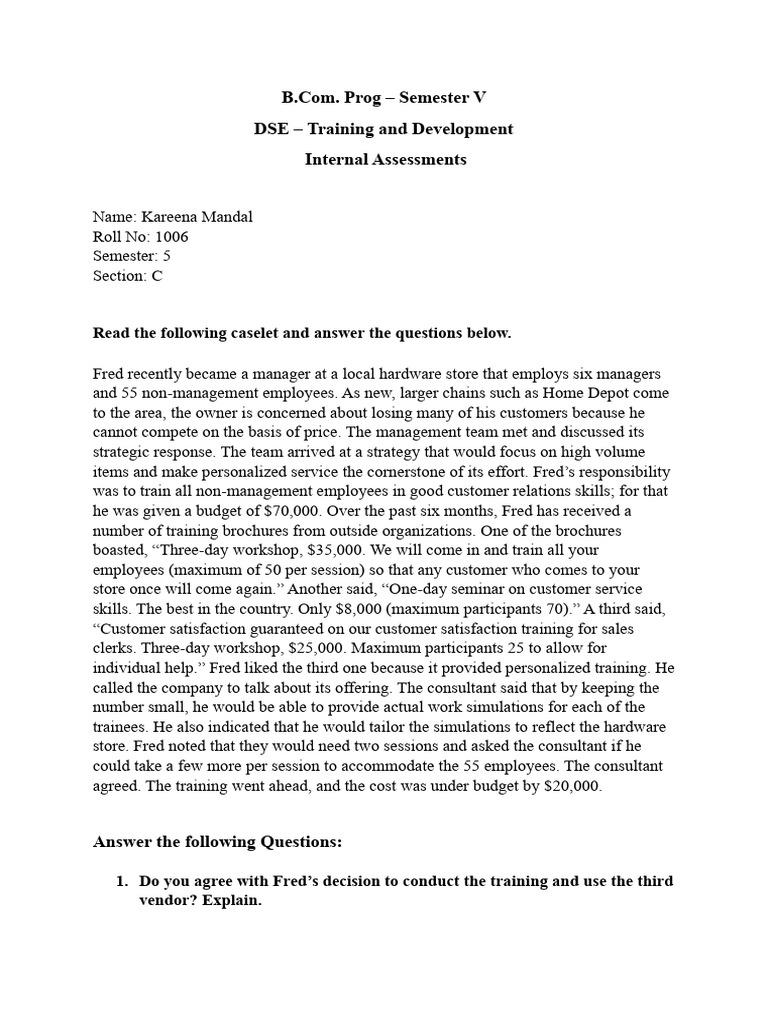 B.Com. Prog – Semester V

DSE – Training and Development

Internal Assessments

Name: Kareena Mandal
Roll No: 1006
Semester: 5
Section: C

Read the following caselet and answer the questions below.

Fred recently became a manager at a local hardware store that employs six managers and 55 non-management employees. As new, larger chains such as Home Depot come to the area, the owner is concerned about losing many of his customers because he cannot compete on the basis of price. The management team met and discussed its strategic response. The team arrived at a strategy that would focus on high volume items and make personalized service the cornerstone of its effort. Fred's responsibility was to train all non-management employees in good customer relations skills; for that he was given a budget of $70,000. Over the past six months, Fred has received a number of training brochures from outside organizations. One of the brochures boasted, "Three-day workshop, $35,000. We will come in and train all your employees (maximum of 50 per session) so that any customer who comes to your store once will come again." Another said, "One-day seminar on customer service skills. The best in the country. Only $8,000 (maximum participants 70)." A third said, "Customer satisfaction guaranteed on our customer satisfaction training for sales clerks. Three-day workshop, $25,000. Maximum participants 25 to allow for individual help." Fred liked the third one because it provided personalized training. He called the company to talk about its offering. The consultant said that by keeping the number small, he would be able to provide actual work simulations for each of the trainees. He also indicated that he would tailor the simulations to reflect the hardware store. Fred noted that they would need two sessions and asked the consultant if he could take a few more per session to accommodate the 55 employees. The consultant agreed. The training went ahead, and the cost was under budget by $20,000.

Answer the following Questions:

1. Do you agree with Fred's decision to conduct the training and use the third vendor? Explain.